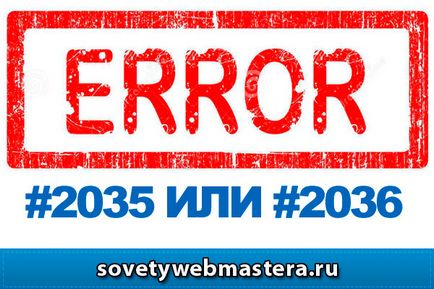 ERROR

#2035 ИЛИ #2036

sovetywebmastera.ru